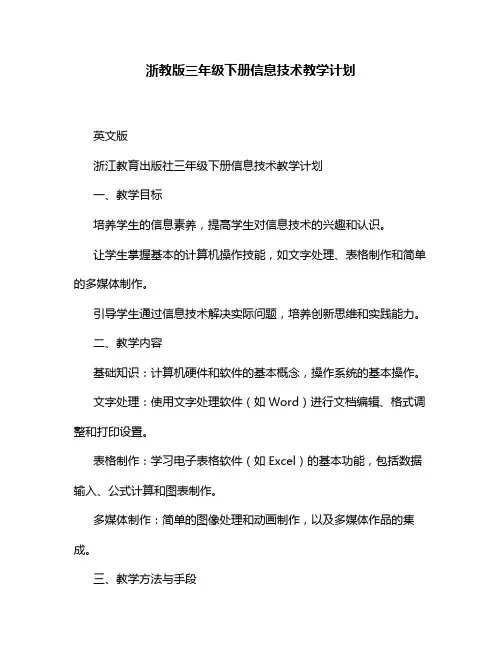 浙教版三年级下册信息技术教学计划

英文版

浙江教育出版社三年级下册信息技术教学计划

一、教学目标

培养学生的信息素养，提高学生对信息技术的兴趣和认识。

让学生掌握基本的计算机操作技能，如文字处理、表格制作和简单的多媒体制作。

引导学生通过信息技术解决实际问题，培养创新思维和实践能力。

二、教学内容

基础知识：计算机硬件和软件的基本概念，操作系统的基本操作。

文字处理：使用文字处理软件（如 Word）进行文档编辑、格式调整和打印设置。

表格制作：学习电子表格软件（如 Excel）的基本功能，包括数据输入、公式计算和图表制作。

多媒体制作：简单的图像处理和动画制作，以及多媒体作品的集成。

三、教学方法与手段